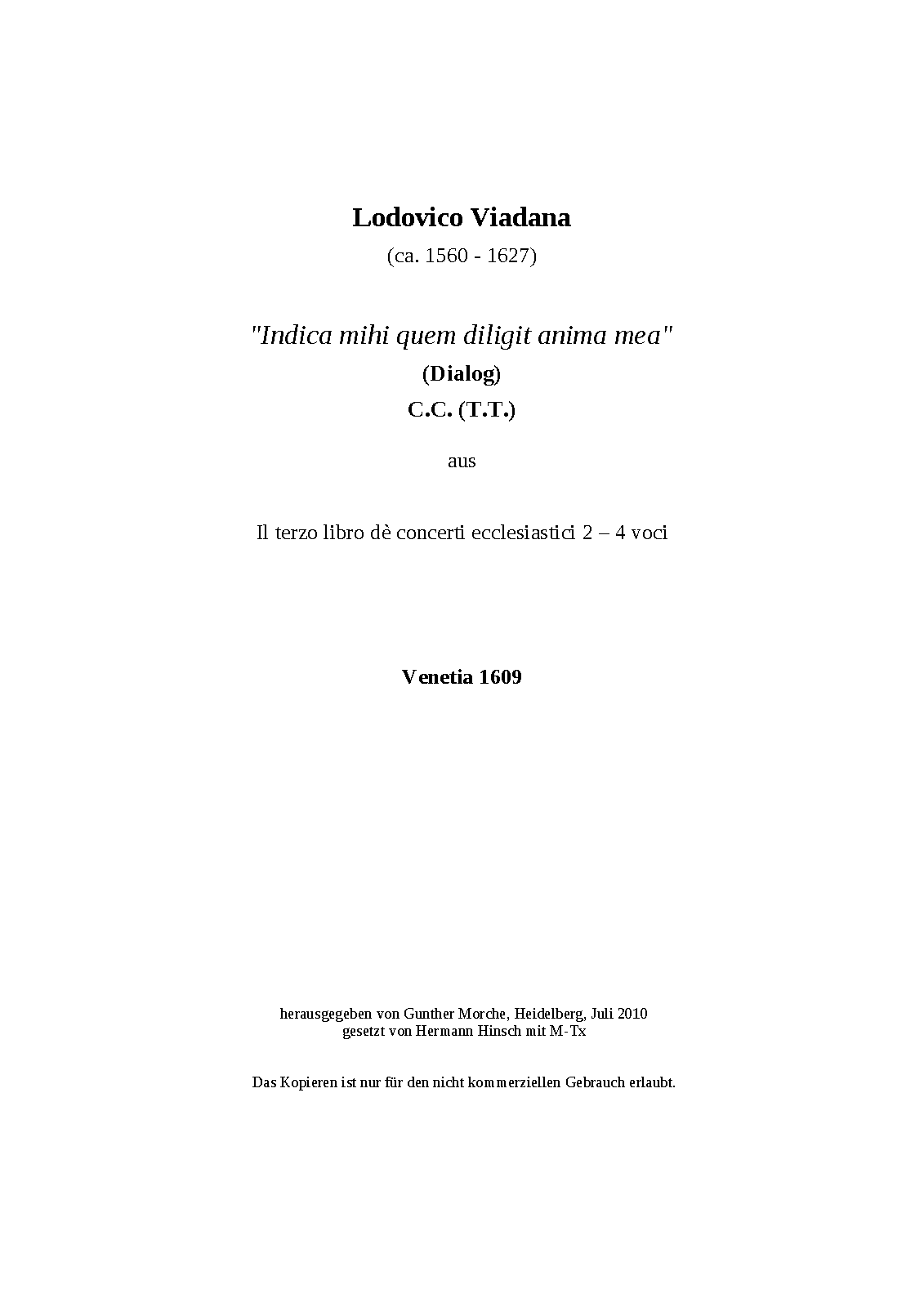 Lodovico Viadana

(ca. 1560 - 1627)

"Indica mihi quem diligit anima mea"

(Dialog)

C.C. (T.T.)

aus

Il terzo libro dè concerti ecclesiastici 2 – 4 voci

Venetia 1609

herausgegeben von Gunther Morche, Heidelberg, Juli 2010
gesetzt von Hermann Hinsch mit M-Tx

Das Kopieren ist nur für den nicht kommerziellen Gebrauch erlaubt.